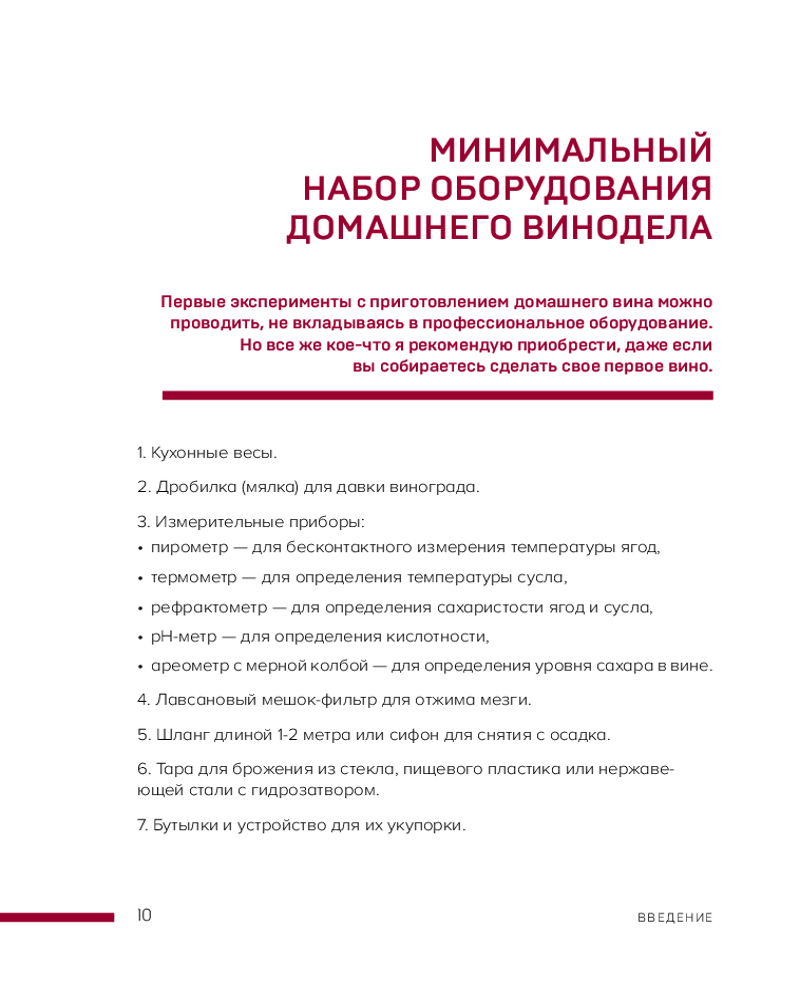 МИНИМАЛЬНЫЙ НАБОР ОБОРУДОВАНИЯ ДОМАШНЕГО ВИНОДЕЛА

Первые эксперименты с приготовлением домашнего вина можно проводить, не вкладываясь в профессиональное оборудование. Но все же кое-что я рекомендую приобрести, даже если вы собираетесь сделать свое первое вино.

1. Кухонные весы.

2. Дробилка (мялка) для давки винограда.

3. Измерительные приборы:
• пирометр — для бесконтактного измерения температуры ягод,
• термометр — для определения температуры сусла,
• рефрактометр — для определения сахаристости ягод и сусла,
• pH-метр — для определения кислотности,
• ареометр с мерной колбой — для определения уровня сахара в вине.

4. Лавсановый мешок-фильтр для отжима мезги.

5. Шланг длиной 1-2 метра или сифон для снятия с осадка.

6. Тара для брожения из стекла, пищевого пластика или нержавеющей стали с гидрозатвором.

7. Бутылки и устройство для их укупорки.

10

ВВЕДЕНИЕ